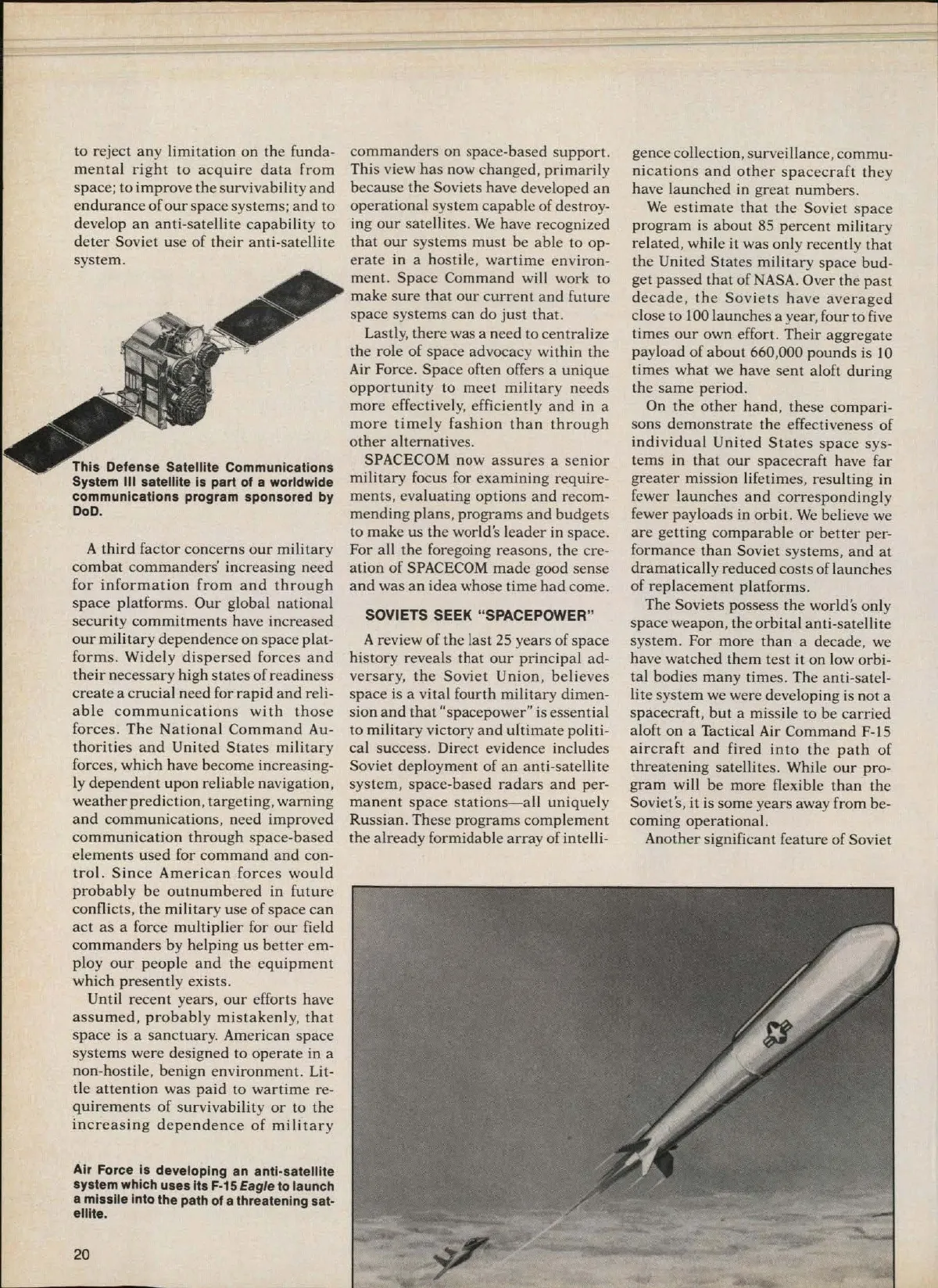 to reject any limitation on the fundamental right to acquire data from space; to improve the survivability and endurance of our space systems; and to develop an anti-satellite capability to deter Soviet use of their anti-satellite system.

This Defense Satellite Communications System III satellite is part of a worldwide communications program sponsored by DoD.

A third factor concerns our military combat commanders' increasing need for information from and through space platforms. Our global national security commitments have increased our military dependence on space platforms. Widely dispersed forces and their necessary high states of readiness create a crucial need for rapid and reliable communications with those forces. The National Command Authorities and United States military forces, which have become increasingly dependent upon reliable navigation, weather prediction, targeting, warning and communications, need improved communication through space-based elements used for command and control. Since American forces would probably be outnumbered in future conflicts, the military use of space can act as a force multiplier for our field commanders by helping us better employ our people and the equipment which presently exists.

Until recent years, our efforts have assumed, probably mistakenly, that space is a sanctuary. American space systems were designed to operate in a non-hostile, benign environment. Little attention was paid to wartime requirements of survivability or to the increasing dependence of military

Air Force is developing an anti-satellite system which uses its F-15 Eagle to launch a missile into the path of a threatening satellite.

20

commanders on space-based support. This view has now changed, primarily because the Soviets have developed an operational system capable of destroying our satellites. We have recognized that our systems must be able to operate in a hostile, wartime environment. Space Command will work to make sure that our current and future space systems can do just that.

Lastly, there was a need to centralize the role of space advocacy within the Air Force. Space often offers a unique opportunity to meet military needs more effectively, efficiently and in a more timely fashion than through other alternatives.

SPACECOM now assures a senior military focus for examining requirements, evaluating options and recommending plans, programs and budgets to make us the world's leader in space. For all the foregoing reasons, the creation of SPACECOM made good sense and was an idea whose time had come.

SOVIETS SEEK "SPACEPOWER"

A review of the last 25 years of space history reveals that our principal adversary, the Soviet Union, believes space is a vital fourth military dimension and that "spacepower" is essential to military victory and ultimate political success. Direct evidence includes Soviet deployment of an anti-satellite system, space-based radars and permanent space stations—all uniquely Russian. These programs complement the already formidable array of intelligence collection, surveillance, communications and other spacecraft they have launched in great numbers.

We estimate that the Soviet space program is about 85 percent military related, while it was only recently that the United States military space budget passed that of NASA. Over the past decade, the Soviets have averaged close to 100 launches a year, four to five times our own effort. Their aggregate payload of about 660,000 pounds is 10 times what we have sent aloft during the same period.

On the other hand, these comparisons demonstrate the effectiveness of individual United States space systems in that our spacecraft have far greater mission lifetimes, resulting in fewer launches and correspondingly fewer payloads in orbit. We believe we are getting comparable or better performance than Soviet systems, and at dramatically reduced costs of launches of replacement platforms.

The Soviets possess the world's only space weapon, the orbital anti-satellite system. For more than a decade, we have watched them test it on low orbital bodies many times. The anti-satellite system we were developing is not a spacecraft, but a missile to be carried aloft on a Tactical Air Command F-15 aircraft and fired into the path of threatening satellites. While our program will be more flexible than the Soviet's, it is some years away from becoming operational.

Another significant feature of Soviet